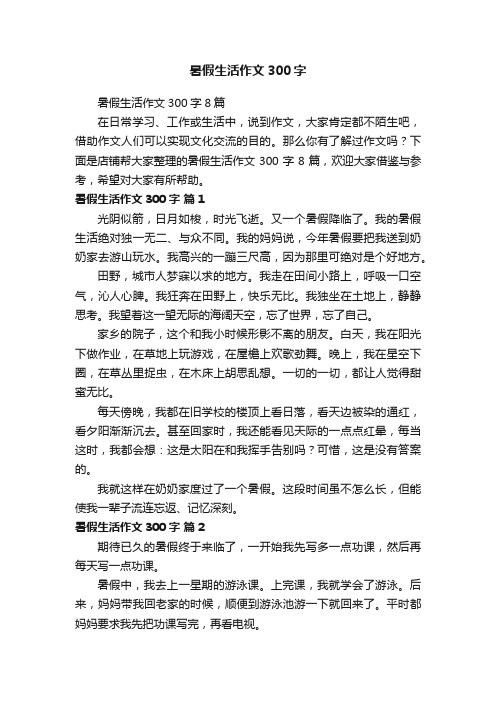 暑假生活作文 300 字

暑假生活作文 300 字 8 篇

在日常学习、工作或生活中，说到作文，大家肯定都不陌生吧，借助作文人们可以实现文化交流的目的。那么你有了解过作文吗？下面是店铺帮大家整理的暑假生活作文 300 字 8 篇，欢迎大家借鉴与参考，希望对大家有所帮助。

暑假生活作文 300 字 篇 1

光阴似箭，日月如梭，时光飞逝。又一个暑假降临了。我的暑假生活绝对独一无二、与众不同。我的妈妈说，今年暑假要把我送到奶奶家去游山玩水。我高兴的一蹦三尺高，因为那里可绝对是个好地方。

田野，城市人梦寐以求的地方。我走在田间小路上，呼吸一口空气，沁人心脾。我狂奔在田野上，快乐无比。我独坐在土地上，静静思考。我望着这一望无际的海阔天空，忘了世界，忘了自己。

家乡的院子，这个和我小时候形影不离的朋友。白天，我在阳光下做作业，在草地上玩游戏，在屋檐上欢歌劲舞。晚上，我在星空下圈，在草丛里捉虫，在木床上胡思乱想。一切的一切，都让人觉得甜蜜无比。

每天傍晚，我都在旧学校的楼顶上看日落，看天边被染的通红，看夕阳渐渐沉去。甚至回家时，我还能看见天际的一点点红晕，每当这时，我都会想：这是太阳在和我挥手告别吗？可惜，这是没有答案的。

我就这样在奶奶家度过了一个暑假。这段时间虽不怎么长，但能使我一辈子流连忘返、记忆深刻。

暑假生活作文 300 字 篇 2

期待已久的暑假终于来临了，一开始我先写多一点功课，然后再每天写一点功课。

暑假中，我去上一星期的游泳课。上完课，我就学会了游泳。后来，妈妈带我回老家的时候，顺便到游泳池游一下就回来了。平时都妈妈要求我先把功课写完，再看电视。